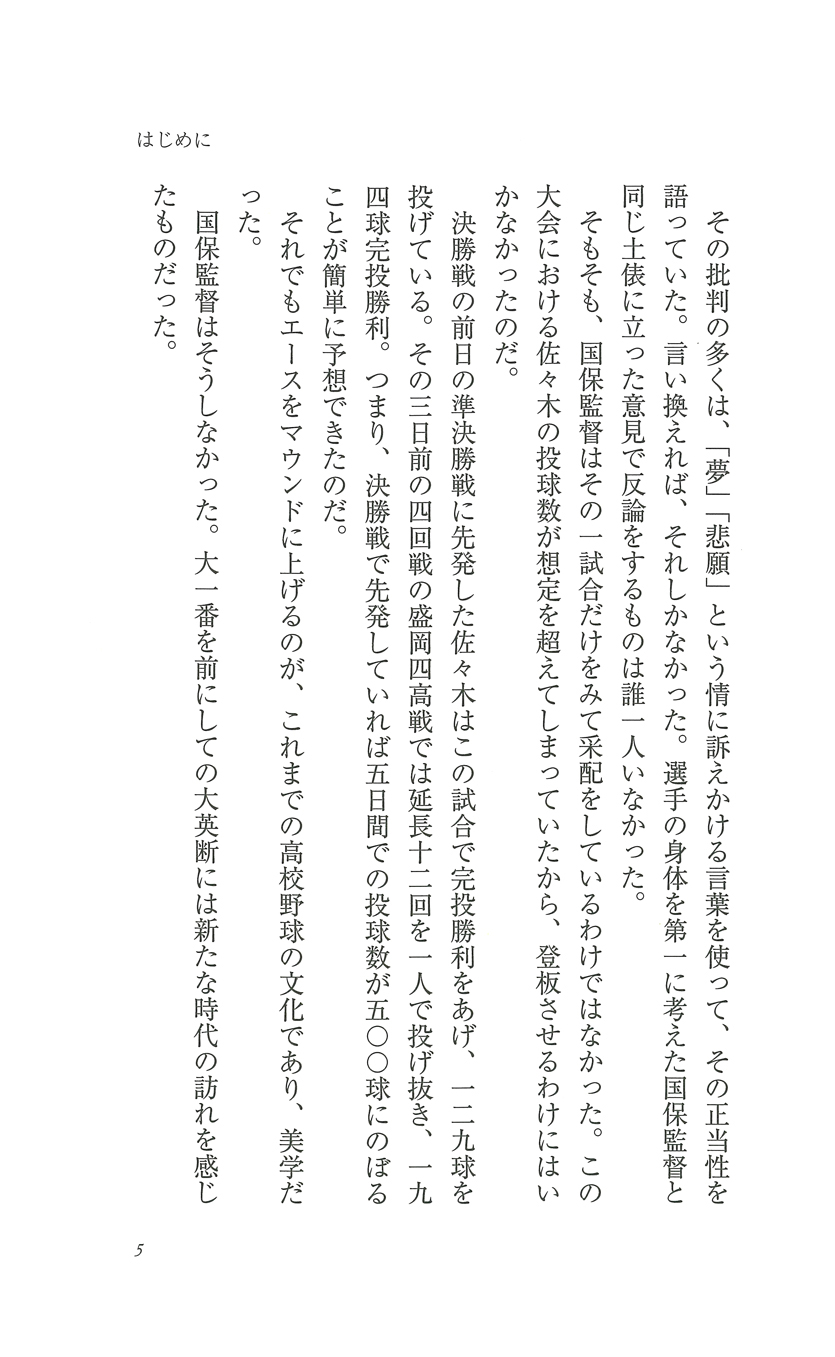 はじめに

その批判の多くは、「夢」「悲願」という情に訴えかける言葉を使って、その正当性を語っていた。言い換えれば、それしかなかった。選手の身体を第一に考えた国保監督と同じ土俵に立った意見で反論をするものは誰一人いなかった。

そもそも、国保監督はその一試合だけをみて采配をしているわけではなかった。この大会における佐々木の投球数が想定を超えてしまっていたから、登板させるわけにはいかなかったのだ。

決勝戦の前日の準決勝戦に先発した佐々木はこの試合で完投勝利をあげ、一二九球を投げている。その三日前の四回戦の盛岡四高戦では延長十二回を一人で投げ抜き、一九四球完投勝利。つまり、決勝戦で先発していれば五日間での投球数が五〇〇球にのぼることが簡単に予想できたのだ。

それでもエースをマウンドに上げるのが、これまでの高校野球の文化であり、美学だった。

国保監督はそうしなかった。大一番を前にしての大英断には新たな時代の訪れを感じたものだった。

5